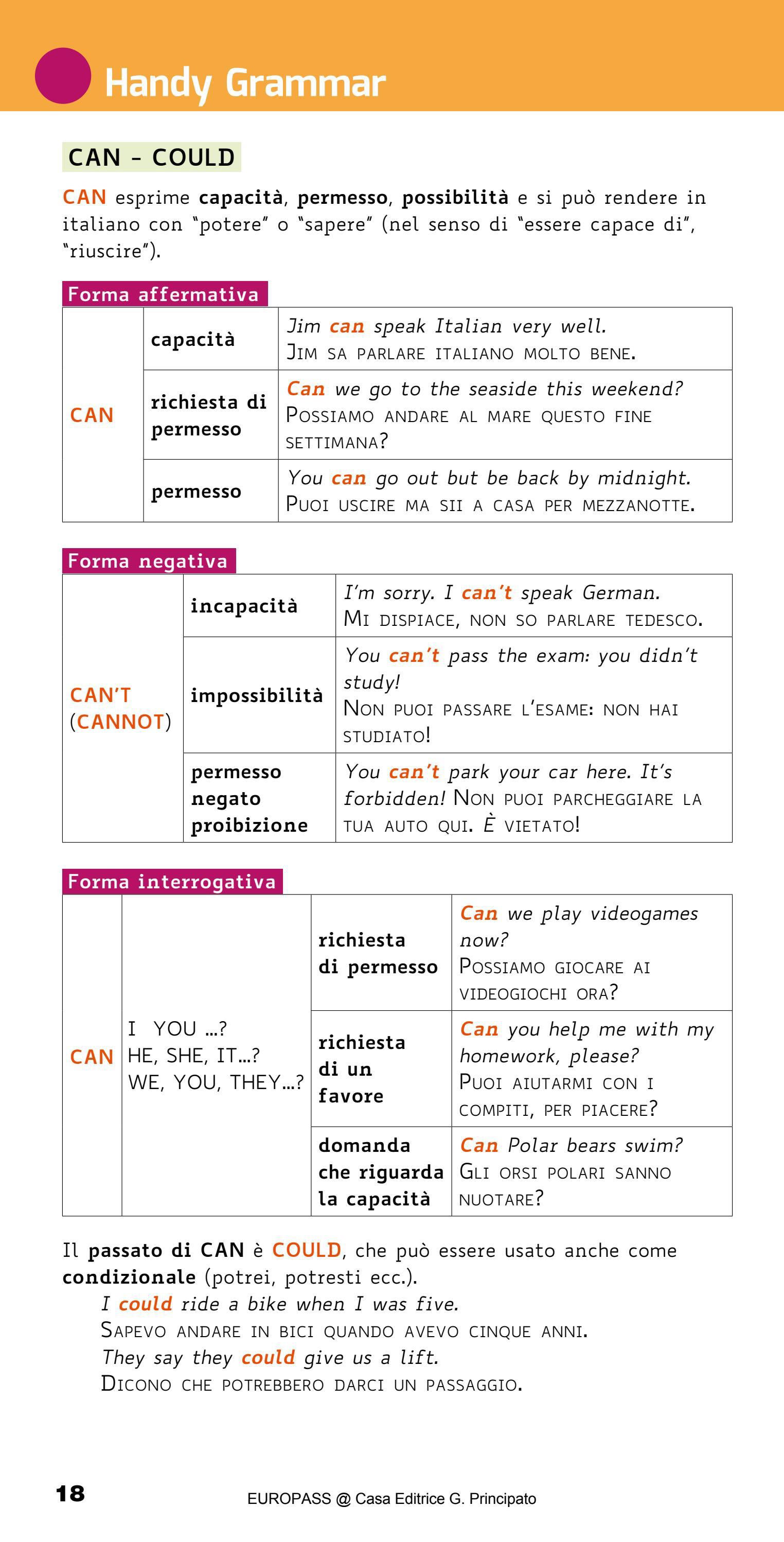 Handy Grammar

CAN - COULD

CAN esprime capacità, permesso, possibilità e si può rendere in italiano con "potere" o "sapere" (nel senso di "essere capace di", "riuscire").

Forma affermativa

| CAN | capacità | Jim can speak Italian very well. JIM SA PARLARE ITALIANO MOLTO BENE. |
|---|---|---|
| | richiesta di permesso | Can we go to the seaside this weekend? POSSIAMO ANDARE AL MARE QUESTO FINE SETTIMANA? |
| | permesso | You can go out but be back by midnight. PUOI USCIRE MA SII A CASA PER MEZZANOTTE. |

Forma negativa

| CAN'T (CANNOT) | incapacità | I'm sorry. I can't speak German. MI DISPIACE, NON SO PARLARE TEDESCO. |
|---|---|---|
| | impossibilità | You can't pass the exam: you didn't study! NON PUOI PASSARE L'ESAME: NON HAI STUDIATO! |
| | permesso negato proibizione | You can't park your car here. It's forbidden! NON PUOI PARCHEGGIARE LA TUA AUTO QUI. È VIETATO! |

Forma interrogativa

| CAN | I YOU ...? HE, SHE, IT...? WE, YOU, THEY...? | richiesta di permesso | Can we play videogames now? POSSIAMO GIOCARE AI VIDEOGIOCHI ORA? |
|---|---|---|---|
| | | richiesta di un favore | Can you help me with my homework, please? PUOI AIUTARMI CON I COMPITI, PER PIACERE? |
| | | domanda che riguarda la capacità | Can Polar bears swim? GLI ORSI POLARI SANNO NUOTARE? |

Il passato di CAN è COULD, che può essere usato anche come condizionale (potrei, potresti ecc.).
I could ride a bike when I was five.
SAPEVO ANDARE IN BICI QUANDO AVEVO CINQUE ANNI.
They say they could give us a lift.
DICONO CHE POTREBBERO DARCI UN PASSAGGIO.

18

EUROPASS @ Casa Editrice G. Principato